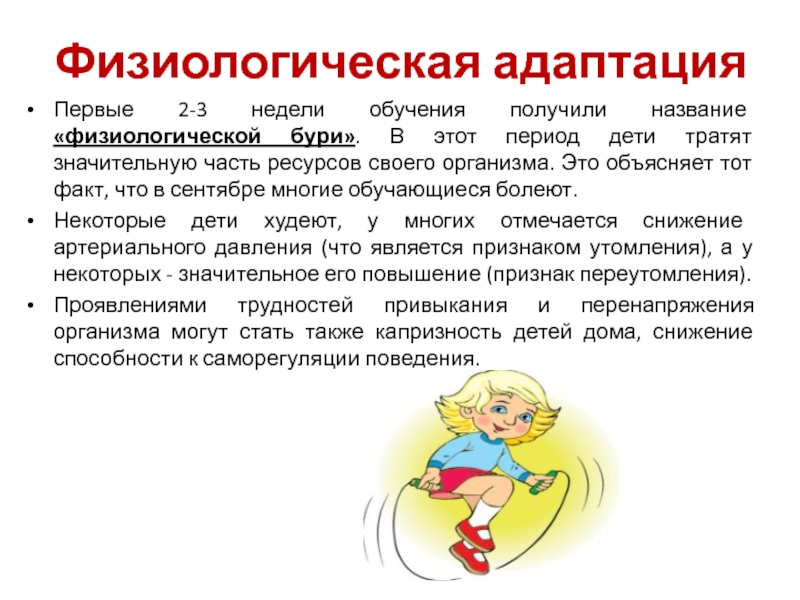 Физиологическая адаптация

• Первые 2-3 недели обучения получили название «физиологической бури». В этот период дети тратят значительную часть ресурсов своего организма. Это объясняет тот факт, что в сентябре многие обучающиеся болеют.

• Некоторые дети худеют, у многих отмечается снижение артериального давления (что является признаком утомления), а у некоторых - значительное его повышение (признак переутомления).

• Проявлениями трудностей привыкания и перенапряжения организма могут стать также капризность детей дома, снижение способности к саморегуляции поведения.